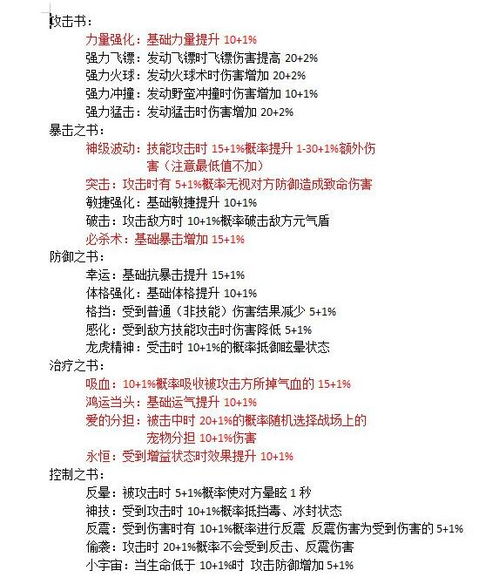 攻击书：

力量强化：基础力量提升 10+1%

强力飞镖：发动飞镖时飞镖伤害提高 20+2%

强力火球：发动火球术时伤害增加 20+2%

强力冲撞：发动野蛮冲撞时伤害增加 10+1%

强力猛击：发动猛击时伤害增加 20+2%

暴击之书：

神级波动：技能攻击时 15+1%概率提升 1-30+1%额外伤害（注意最低值不加）

突击：攻击时有 5+1%概率无视对方防御造成致命伤害

敏捷强化：基础敏捷提升 10+1%

破击：攻击敌方时 10+1%概率破击敌方元气盾

必杀术：基础暴击增加 15+1%

防御之书：

幸运：基础抗暴击提升 15+1%

体格强化：基础体格提升 10+1%

格挡：受到普通（非技能）伤害结果减少 5+1%

感化：受到敌方技能攻击时伤害降低 5+1%

龙虎精神：受击时 10+1%的概率抵御眩晕状态

治疗之书：

吸血：10+1%概率吸收被攻击方所掉气血的 15+1%

鸿运当头：基础运气提升 10+1%

爱的分担：被击中时 20+1%的概率随机选择战场上的宠物分担 10+1%伤害

永恒：受到增益状态时效果提升 10+1%

控制之书：

反晕：被攻击时 5+1%概率使对方晕眩 1 秒

神技：受到攻击时 10+1%概率抵挡毒、冰封状态

反震：受到伤害时有 10+1%概率进行反震 反震伤害为受到伤害的 5+1%

偷袭：攻击时 20+1%概率不会受到反击、反震伤害

小宇宙：当生命低于 10+1%时 攻击防御增加 5+1%